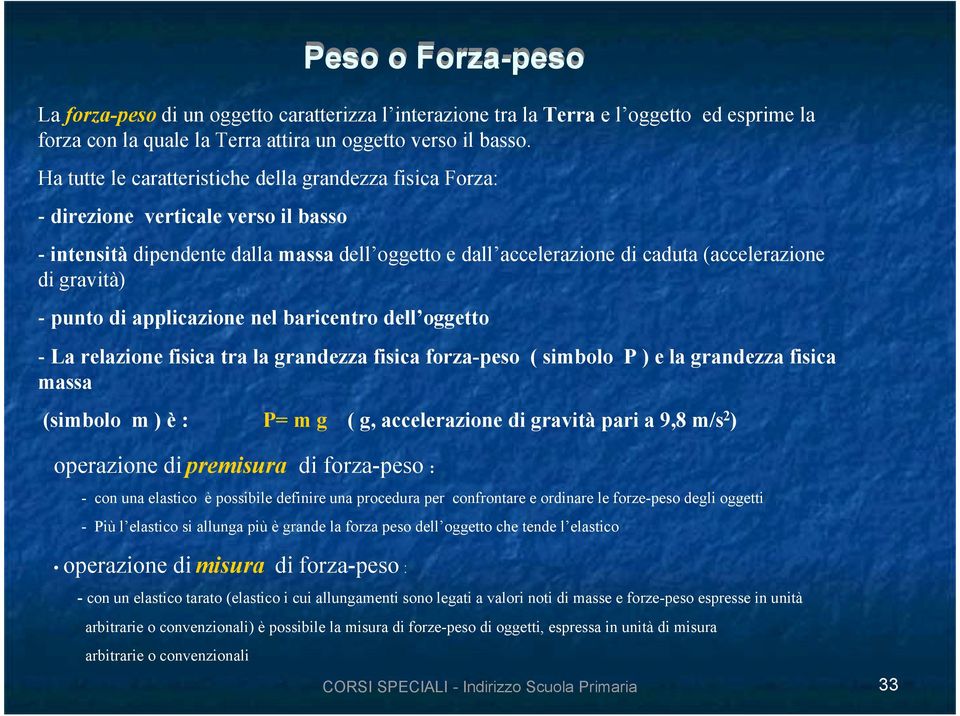 Peso o Forza-peso

La forza-peso di un oggetto caratterizza l'interazione tra la Terra e l'oggetto ed esprime la forza con la quale la Terra attira un oggetto verso il basso.

Ha tutte le caratteristiche della grandezza fisica Forza:

- direzione verticale verso il basso

- intensità dipendente dalla massa dell'oggetto e dall'accelerazione di caduta (accelerazione di gravità)

- punto di applicazione nel baricentro dell'oggetto

- La relazione fisica tra la grandezza fisica forza-peso ( simbolo P ) e la grandezza fisica massa

(simbolo m ) è : P= m g ( g, accelerazione di gravità pari a 9,8 m/s$^2$)

operazione di premisura di forza-peso :

- con una elastico è possibile definire una procedura per confrontare e ordinare le forze-peso degli oggetti

- Più l'elastico si allunga più è grande la forza peso dell'oggetto che tende l'elastico

• operazione di misura di forza-peso :

- con un elastico tarato (elastico i cui allungamenti sono legati a valori noti di masse e forze-peso espresse in unità arbitrarie o convenzionali) è possibile la misura di forze-peso di oggetti, espressa in unità di misura arbitrarie o convenzionali

CORSI SPECIALI - Indirizzo Scuola Primaria

33